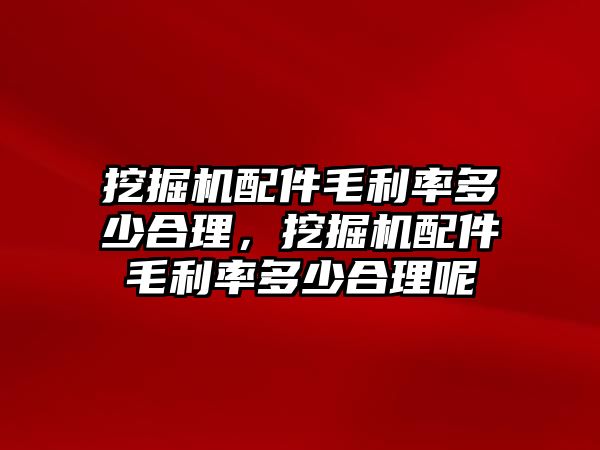 挖掘机配件毛利率多少合理，挖掘机配件毛利率多少合理呢